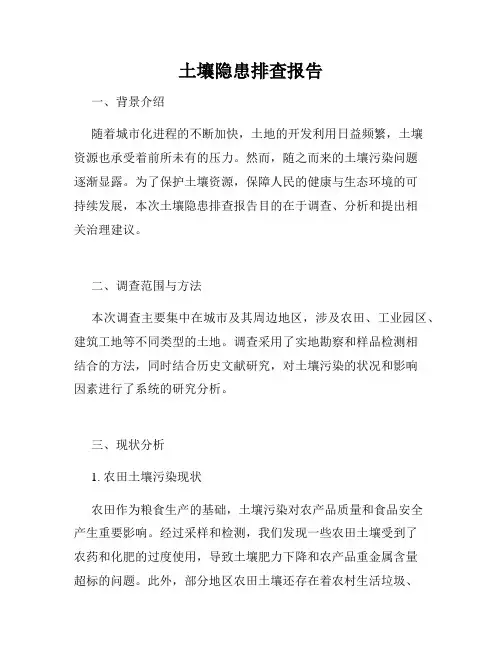 土壤隐患排查报告

一、背景介绍

随着城市化进程的不断加快，土地的开发利用日益频繁，土壤资源也承受着前所未有的压力。然而，随之而来的土壤污染问题逐渐显露。为了保护土壤资源，保障人民的健康与生态环境的可持续发展，本次土壤隐患排查报告目的在于调查、分析和提出相关治理建议。

二、调查范围与方法

本次调查主要集中在城市及其周边地区，涉及农田、工业园区、建筑工地等不同类型的土地。调查采用了实地勘察和样品检测相结合的方法，同时结合历史文献研究，对土壤污染的状况和影响因素进行了系统的研究分析。

三、现状分析

1. 农田土壤污染现状

农田作为粮食生产的基础，土壤污染对农产品质量和食品安全产生重要影响。经过采样和检测，我们发现一些农田土壤受到了农药和化肥的过度使用，导致土壤肥力下降和农产品重金属含量超标的问题。此外，部分地区农田土壤还存在着农村生活垃圾、